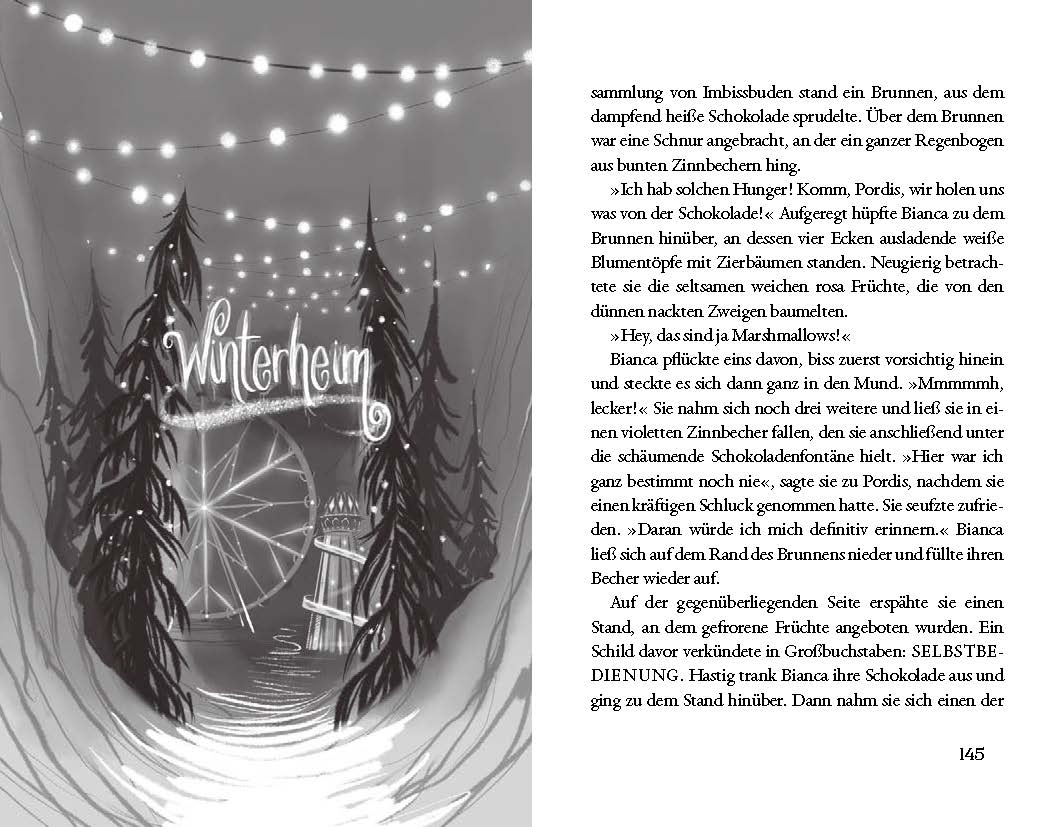 Winterheim

sammlung von Imbissbuden stand ein Brunnen, aus dem dampfend heiße Schokolade sprudelte. Über dem Brunnen war eine Schnur angebracht, an der ein ganzer Regenbogen aus bunten Zinnbechern hing.

»Ich hab solchen Hunger! Komm, Pordis, wir holen uns was von der Schokolade!« Aufgeregt hüpfte Bianca zu dem Brunnen hinüber, an dessen vier Ecken ausladende weiße Blumentöpfe mit Zierbäumen standen. Neugierig betrachtete sie die seltsamen weichen rosa Früchte, die von den dünnen nackten Zweigen baumelten.

»Hey, das sind ja Marshmallows!«

Bianca pflückte eins davon, biss zuerst vorsichtig hinein und steckte es sich dann ganz in den Mund. »Mmmmmh, lecker!« Sie nahm sich noch drei weitere und ließ sie in einen violetten Zinnbecher fallen, den sie anschließend unter die schäumende Schokoladenfontäne hielt. »Hier war ich ganz bestimmt noch nie«, sagte sie zu Pordis, nachdem sie einen kräftigen Schluck genommen hatte. Sie seufzte zufrieden. »Daran würde ich mich definitiv erinnern.« Bianca ließ sich auf dem Rand des Brunnens nieder und füllte ihren Becher wieder auf.

Auf der gegenüberliegenden Seite erspähte sie einen Stand, an dem gefrorene Früchte angeboten wurden. Ein Schild davor verkündete in Großbuchstaben: SELBSTBEDIENUNG. Hastig trank Bianca ihre Schokolade aus und ging zu dem Stand hinüber. Dann nahm sie sich einen der

145